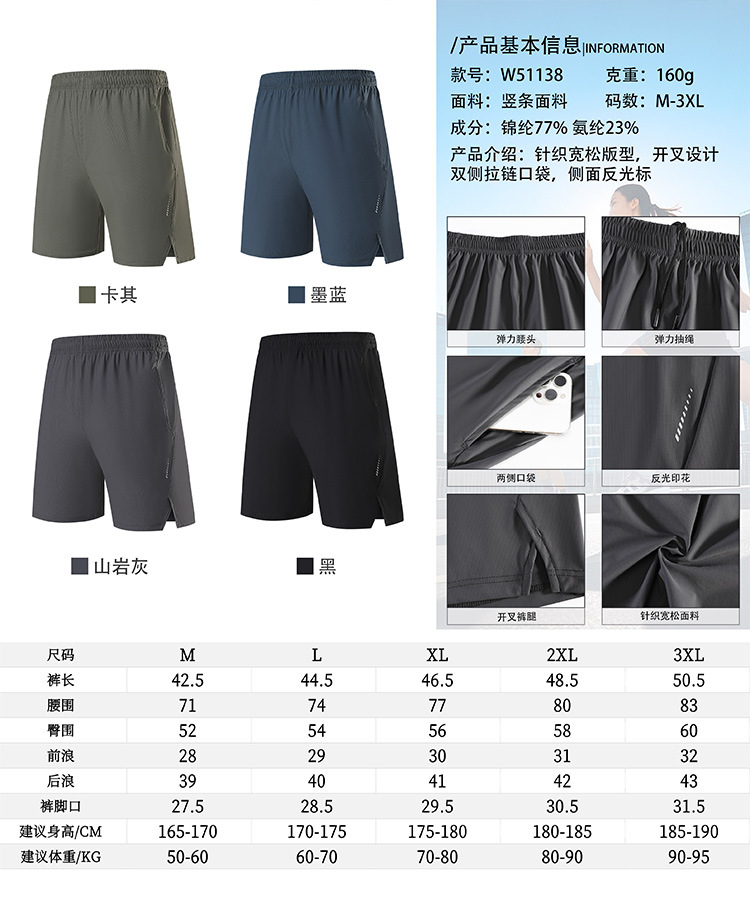 卡其

墨蓝

山岩灰

黑

/产品基本信息|INFORMATION

款号：W51138　克重：160g
面料：竖条面料　码数：M-3XL
成分：锦纶77% 氨纶23%
产品介绍：针织宽松版型，开叉设计 双侧拉链口袋，侧面反光标

弹力腰头

弹力抽绳

两侧口袋

反光印花

开叉裤腿

针织宽松面料

| 尺码 | M | L | XL | 2XL | 3XL |
|---|---|---|---|---|---|
| 裤长 | 42.5 | 44.5 | 46.5 | 48.5 | 50.5 |
| 腰围 | 71 | 74 | 77 | 80 | 83 |
| 臀围 | 52 | 54 | 56 | 58 | 60 |
| 前浪 | 28 | 29 | 30 | 31 | 32 |
| 后浪 | 39 | 40 | 41 | 42 | 43 |
| 裤脚口 | 27.5 | 28.5 | 29.5 | 30.5 | 31.5 |
| 建议身高/CM | 165-170 | 170-175 | 175-180 | 180-185 | 185-190 |
| 建议体重/KG | 50-60 | 60-70 | 70-80 | 80-90 | 90-95 |